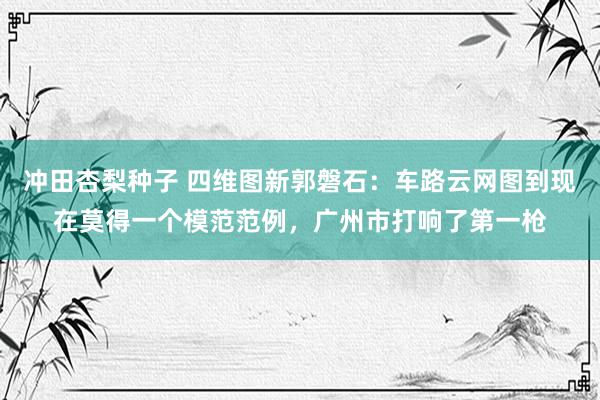 冲田杏梨种子 四维图新郭磐石：车路云网图到现在莫得一个模范范例，广州市打响了第一枪